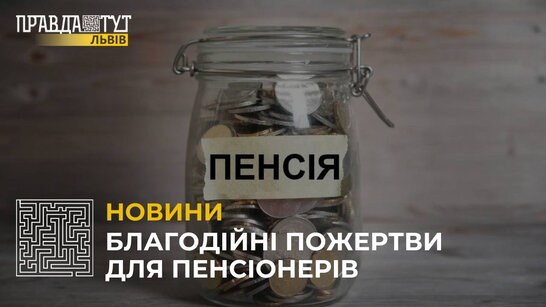 ПРАВДА ТУТ
ЛЬВІВ

ПЕНСІЯ

НОВИНИ
БЛАГОДІЙНІ ПОЖЕРТВИ ДЛЯ ПЕНСІОНЕРІВ